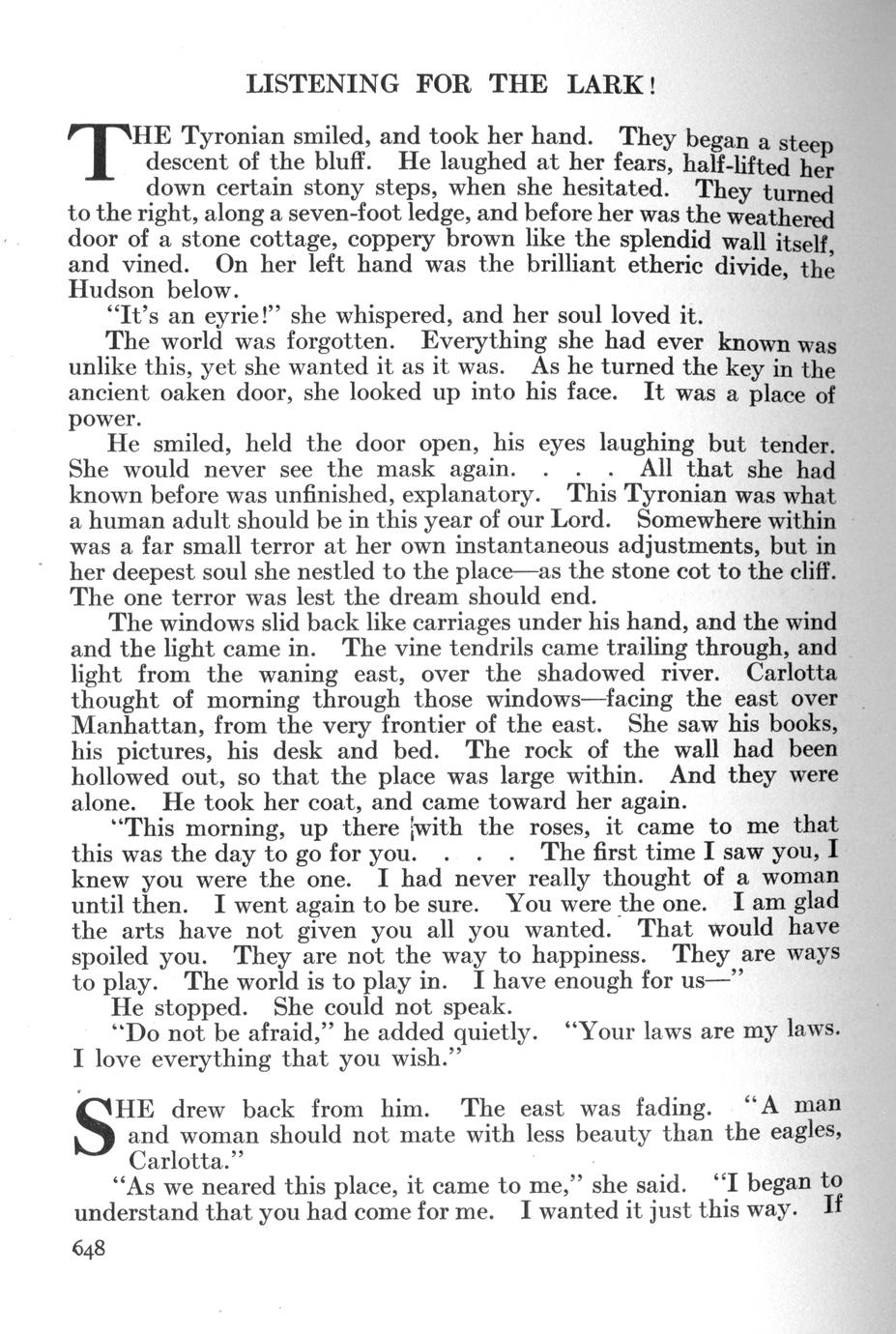 LISTENING FOR THE LARK!

THE Tyronian smiled, and took her hand. They began a steep descent of the bluff. He laughed at her fears, half-lifted her down certain stony steps, when she hesitated. They turned to the right, along a seven-foot ledge, and before her was the weathered door of a stone cottage, coppery brown like the splendid wall itself, and vined. On her left hand was the brilliant etheric divide, the Hudson below.

"It's an eyrie!" she whispered, and her soul loved it.

The world was forgotten. Everything she had ever known was unlike this, yet she wanted it as it was. As he turned the key in the ancient oaken door, she looked up into his face. It was a place of power.

He smiled, held the door open, his eyes laughing but tender. She would never see the mask again. . . . All that she had known before was unfinished, explanatory. This Tyronian was what a human adult should be in this year of our Lord. Somewhere within was a far small terror at her own instantaneous adjustments, but in her deepest soul she nestled to the place—as the stone cot to the cliff. The one terror was lest the dream should end.

The windows slid back like carriages under his hand, and the wind and the light came in. The vine tendrils came trailing through, and light from the waning east, over the shadowed river. Carlotta thought of morning through those windows—facing the east over Manhattan, from the very frontier of the east. She saw his books, his pictures, his desk and bed. The rock of the wall had been hollowed out, so that the place was large within. And they were alone. He took her coat, and came toward her again.

"This morning, up there with the roses, it came to me that this was the day to go for you. . . . The first time I saw you, I knew you were the one. I had never really thought of a woman until then. I went again to be sure. You were the one. I am glad the arts have not given you all you wanted. That would have spoiled you. They are not the way to happiness. They are ways to play. The world is to play in. I have enough for us—"

He stopped. She could not speak.

"Do not be afraid," he added quietly. "Your laws are my laws. I love everything that you wish."

SHE drew back from him. The east was fading. "A man and woman should not mate with less beauty than the eagles, Carlotta."

"As we neared this place, it came to me," she said. "I began to understand that you had come for me. I wanted it just this way. If

648